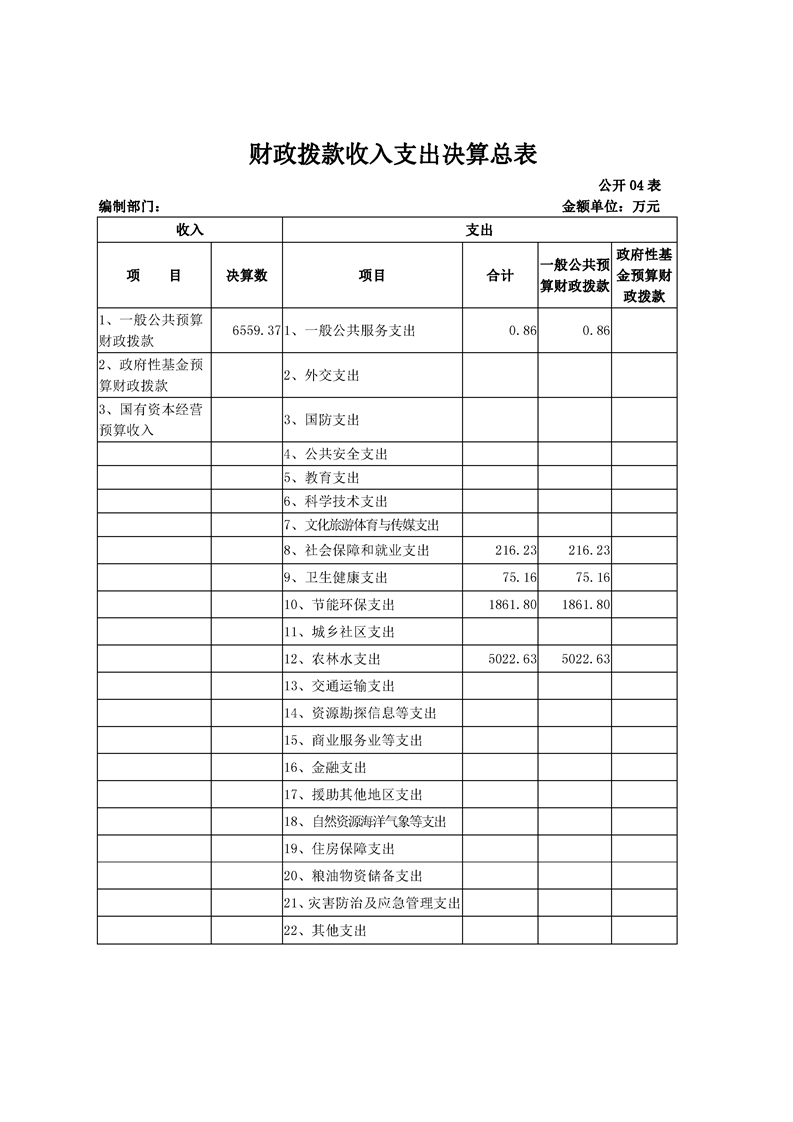 财政拨款收入支出决算总表

公开 04 表

编制部门：

金额单位：万元

| 收入 | | 支出 | | | |
|---|---|---|---|---|---|
| 项　　目 | 决算数 | 项目 | 合计 | 一般公共预算财政拨款 | 政府性基金预算财政拨款 |
| 1、一般公共预算财政拨款 | 6559.37 | 1、一般公共服务支出 | 0.86 | 0.86 | |
| 2、政府性基金预算财政拨款 | | 2、外交支出 | | | |
| 3、国有资本经营预算收入 | | 3、国防支出 | | | |
| | | 4、公共安全支出 | | | |
| | | 5、教育支出 | | | |
| | | 6、科学技术支出 | | | |
| | | 7、文化旅游体育与传媒支出 | | | |
| | | 8、社会保障和就业支出 | 216.23 | 216.23 | |
| | | 9、卫生健康支出 | 75.16 | 75.16 | |
| | | 10、节能环保支出 | 1861.80 | 1861.80 | |
| | | 11、城乡社区支出 | | | |
| | | 12、农林水支出 | 5022.63 | 5022.63 | |
| | | 13、交通运输支出 | | | |
| | | 14、资源勘探信息等支出 | | | |
| | | 15、商业服务业等支出 | | | |
| | | 16、金融支出 | | | |
| | | 17、援助其他地区支出 | | | |
| | | 18、自然资源海洋气象等支出 | | | |
| | | 19、住房保障支出 | | | |
| | | 20、粮油物资储备支出 | | | |
| | | 21、灾害防治及应急管理支出 | | | |
| | | 22、其他支出 | | | |